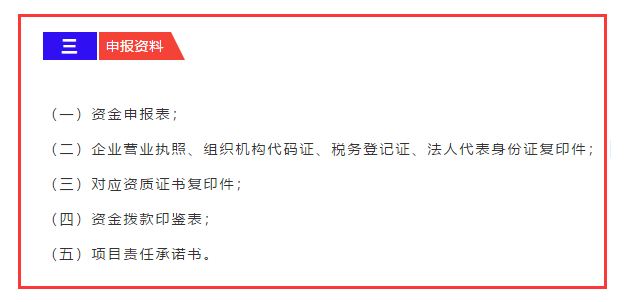 三 申报资料

（一）资金申报表；

（二）企业营业执照、组织机构代码证、税务登记证、法人代表身份证复印件；

（三）对应资质证书复印件；

（四）资金拨款印鉴表；

（五）项目责任承诺书。